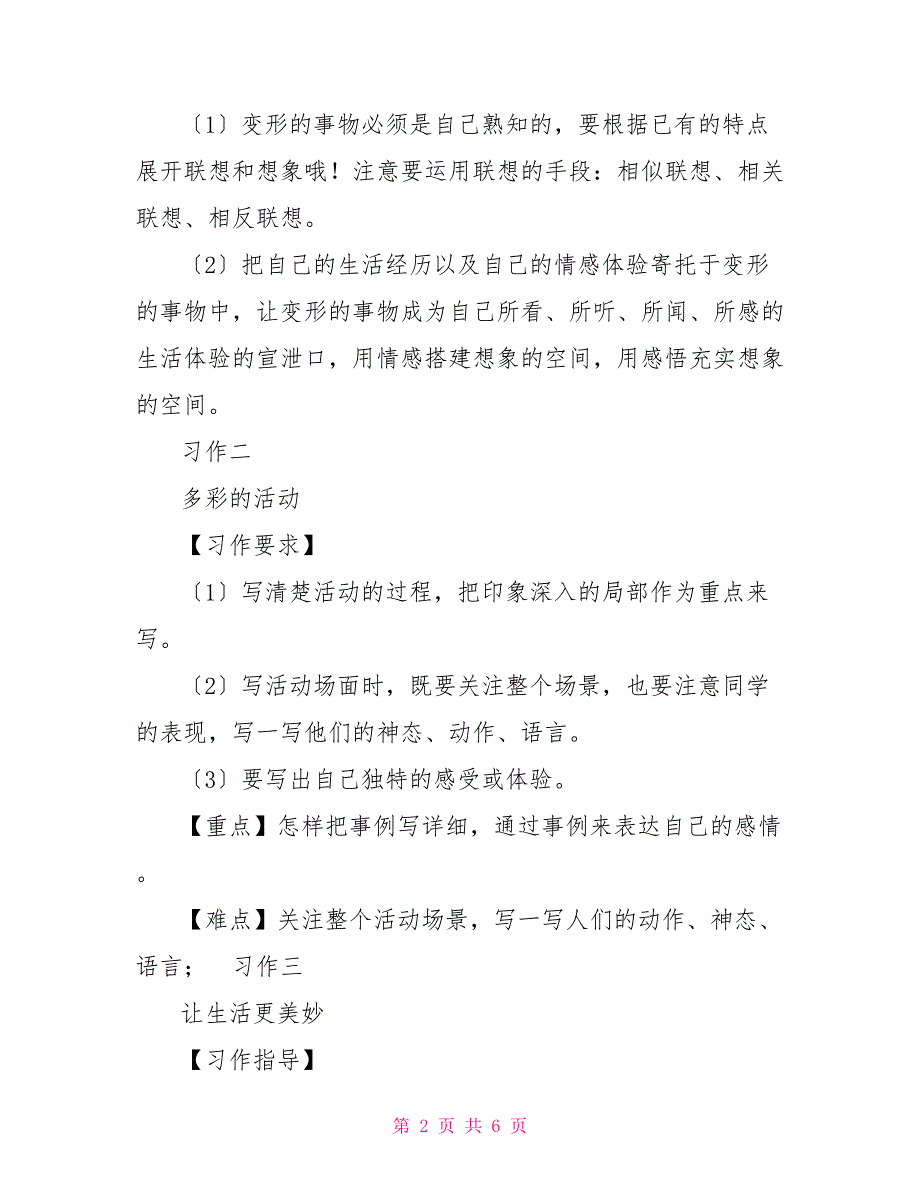 〔1〕变形的事物必须是自己熟知的，要根据已有的特点展开联想和想象哦！注意要运用联想的手段：相似联想、相关联想、相反联想。

〔2〕把自己的生活经历以及自己的情感体验寄托于变形的事物中，让变形的事物成为自己所看、所听、所闻、所感的生活体验的宣泄口，用情感搭建想象的空间，用感悟充实想象的空间。

习作二

多彩的活动

【习作要求】

〔1〕写清楚活动的过程，把印象深入的局部作为重点来写。

〔2〕写活动场面时，既要关注整个场景，也要注意同学的表现，写一写他们的神态、动作、语言。

〔3〕要写出自己独特的感受或体验。

【重点】怎样把事例写详细，通过事例来表达自己的感情。

【难点】关注整个活动场景，写一写人们的动作、神态、语言；　习作三

让生活更美妙

【习作指导】

第 2 页 共 6 页